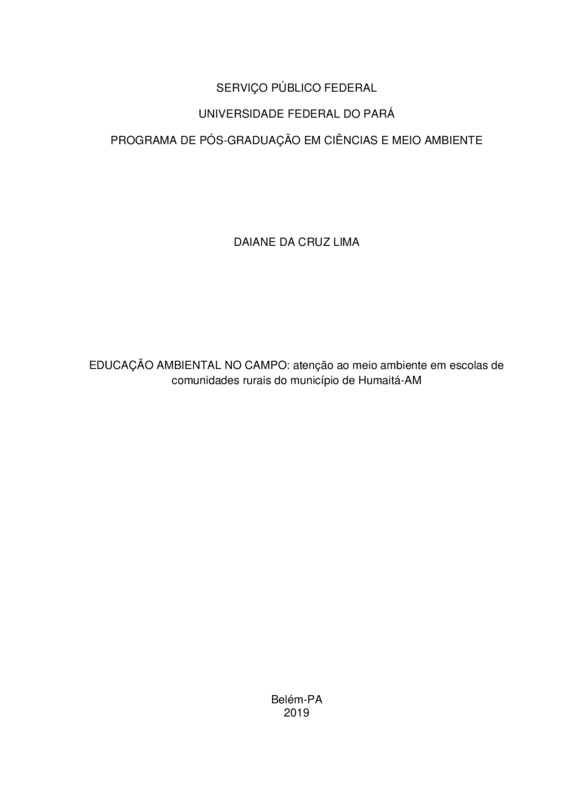 SERVIÇO PÚBLICO FEDERAL

UNIVERSIDADE FEDERAL DO PARÁ

PROGRAMA DE PÓS-GRADUAÇÃO EM CIÊNCIAS E MEIO AMBIENTE

DAIANE DA CRUZ LIMA

EDUCAÇÃO AMBIENTAL NO CAMPO: atenção ao meio ambiente em escolas de comunidades rurais do município de Humaitá-AM

Belém-PA
2019